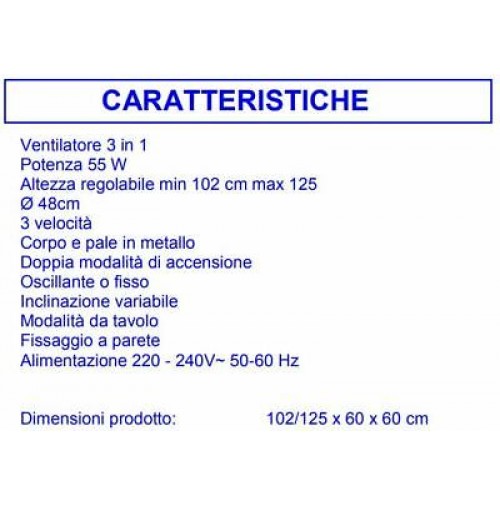 CARATTERISTICHE

Ventilatore 3 in 1
Potenza 55 W
Altezza regolabile min 102 cm max 125
Ø 48cm
3 velocità
Corpo e pale in metallo
Doppia modalità di accensione
Oscillante o fisso
Inclinazione variabile
Modalità da tavolo
Fissaggio a parete
Alimentazione 220 - 240V~ 50-60 Hz

Dimensioni prodotto: 102/125 x 60 x 60 cm